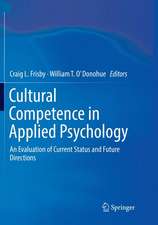 Craig L. Frisby · William T. O'Donohue Editors

Cultural Competence in Applied Psychology

An Evaluation of Current Status and Future Directions

Springer